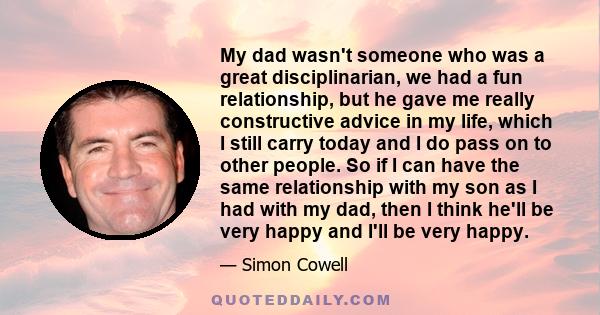 My dad wasn't someone who was a great disciplinarian, we had a fun relationship, but he gave me really constructive advice in my life, which I still carry today and I do pass on to other people. So if I can have the same relationship with my son as I had with my dad, then I think he'll be very happy and I'll be very happy.

— Simon Cowell

QUOTEDDAILY.COM